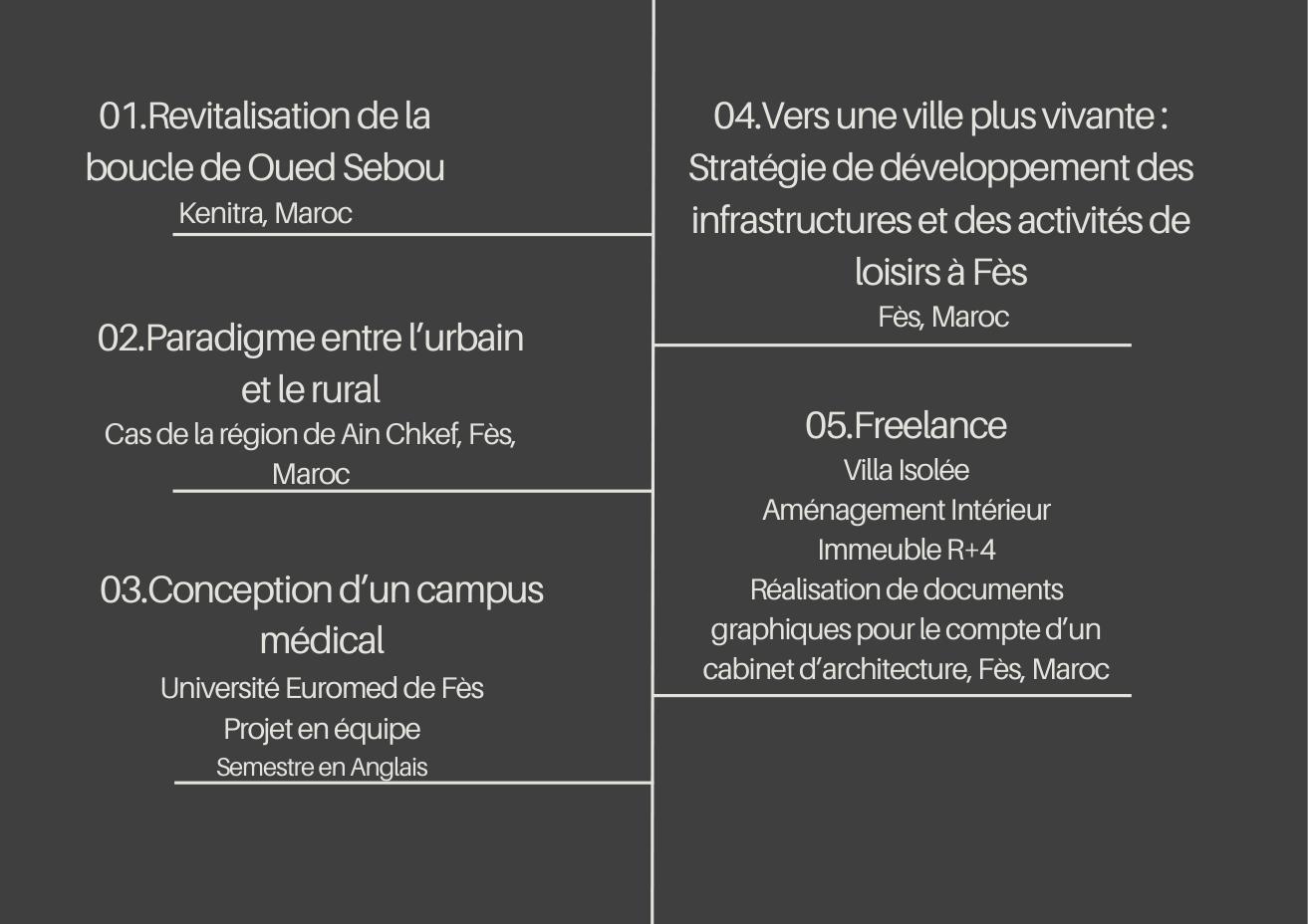 01.Revitalisation de la boucle de Oued Sebou
Kenitra, Maroc

02.Paradigme entre l’urbain et le rural
Cas de la région de Ain Chkef, Fès, Maroc

03.Conception d’un campus médical
Université Euromed de Fès
Projet en équipe
Semestre en Anglais

04.Vers une ville plus vivante : Stratégie de développement des infrastructures et des activités de loisirs à Fès
Fès, Maroc

05.Freelance
Villa Isolée
Aménagement Intérieur
Immeuble R+4
Réalisation de documents graphiques pour le compte d’un cabinet d’architecture, Fès, Maroc